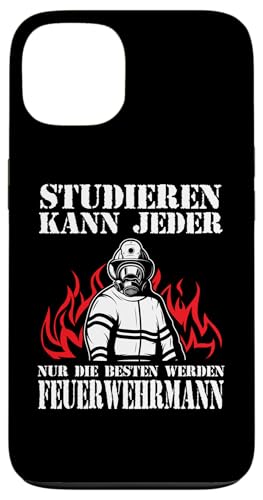 STUDIEREN KANN JEDER

NUR DIE BESTEN WERDEN FEUERWEHRMANN